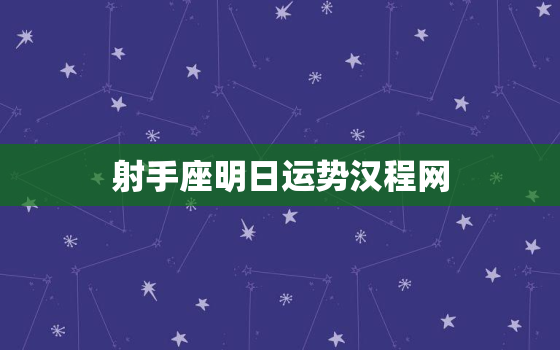 射手座明日运势汉程网